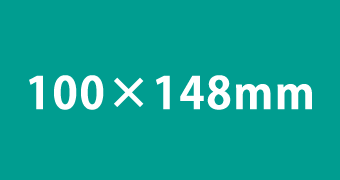 100×148mm